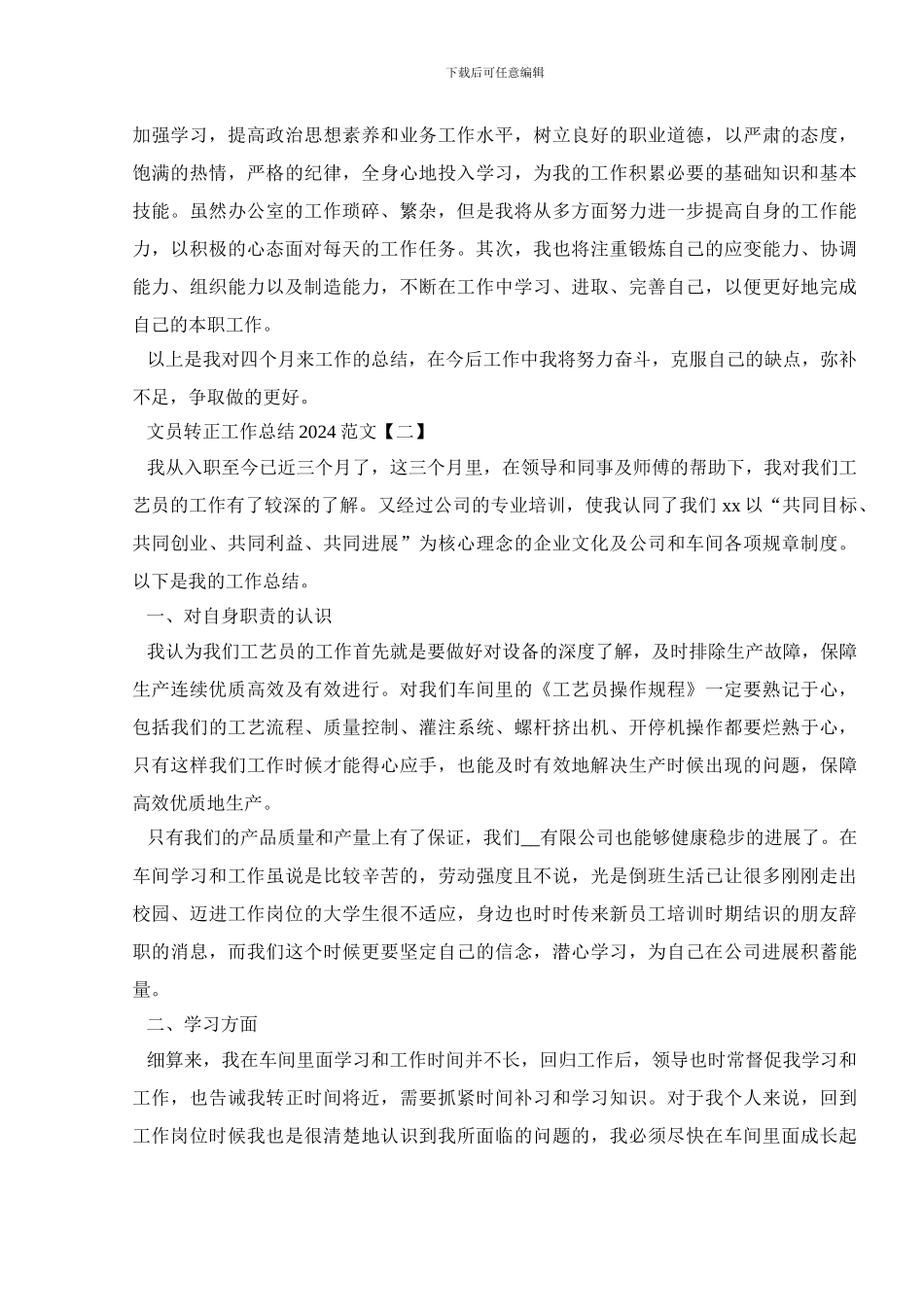 下载后可任意编辑

加强学习，提高政治思想素养和业务工作水平，树立良好的职业道德，以严肃的态度，饱满的热情，严格的纪律，全身心地投入学习，为我的工作积累必要的基础知识和基本技能。虽然办公室的工作琐碎、繁杂，但是我将从多方面努力进一步提高自身的工作能力，以积极的心态面对每天的工作任务。其次，我也将注重锻炼自己的应变能力、协调能力、组织能力以及制造能力，不断在工作中学习、进取、完善自己，以便更好地完成自己的本职工作。

以上是我对四个月来工作的总结，在今后工作中我将努力奋斗，克服自己的缺点，弥补不足，争取做的更好。

文员转正工作总结 2024 范文【二】

我从入职至今已近三个月了，这三个月里，在领导和同事及师傅的帮助下，我对我们工艺员的工作有了较深的了解。又经过公司的专业培训，使我认同了我们 xx 以“共同目标、共同创业、共同利益、共同进展”为核心理念的企业文化及公司和车间各项规章制度。以下是我的工作总结。

一、对自身职责的认识

我认为我们工艺员的工作首先就是要做好对设备的深度了解，及时排除生产故障，保障生产连续优质高效及有效进行。对我们车间里的《工艺员操作规程》一定要熟记于心，包括我们的工艺流程、质量控制、灌注系统、螺杆挤出机、开停机操作都要烂熟于心，只有这样我们工作时候才能得心应手，也能及时有效地解决生产时候出现的问题，保障高效优质地生产。

只有我们的产品质量和产量上有了保证，我们__有限公司也能够健康稳步的进展了。在车间学习和工作虽说是比较辛苦的，劳动强度且不说，光是倒班生活已让很多刚刚走出校园、迈进工作岗位的大学生很不适应，身边也时时传来新员工培训时期结识的朋友辞职的消息，而我们这个时候更要坚定自己的信念，潜心学习，为自己在公司进展积蓄能量。

二、学习方面

细算来，我在车间里面学习和工作时间并不长，回归工作后，领导也时常督促我学习和工作，也告诫我转正时间将近，需要抓紧时间补习和学习知识。对于我个人来说，回到工作岗位时候我也是很清楚地认识到我所面临的问题的，我必须尽快在车间里面成长起